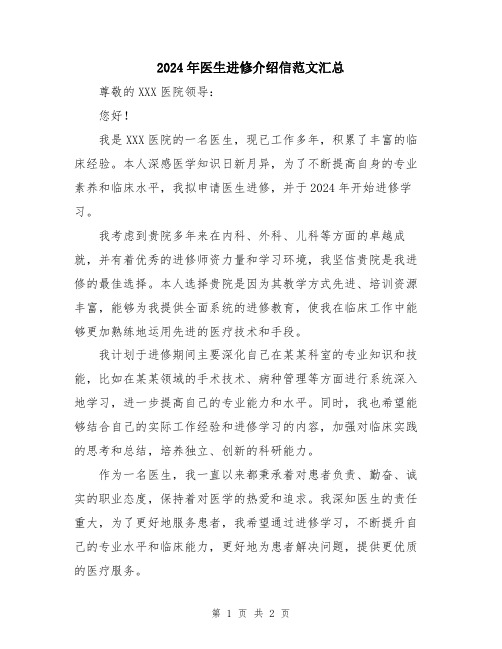 2024年医生进修介绍信范文汇总

尊敬的XXX医院领导：

您好！

我是XXX医院的一名医生，现已工作多年，积累了丰富的临床经验。本人深感医学知识日新月异，为了不断提高自身的专业素养和临床水平，我拟申请医生进修，并于2024年开始进修学习。

我考虑到贵院多年来在内科、外科、儿科等方面的卓越成就，并有着优秀的进修师资力量和学习环境，我坚信贵院是我进修的最佳选择。本人选择贵院是因为其教学方式先进、培训资源丰富，能够为我提供全面系统的进修教育，使我在临床工作中能够更加熟练地运用先进的医疗技术和手段。

我计划于进修期间主要深化自己在某某科室的专业知识和技能，比如在某某领域的手术技术、病种管理等方面进行系统深入地学习，进一步提高自己的专业能力和水平。同时，我也希望能够结合自己的实际工作经验和进修学习的内容，加强对临床实践的思考和总结，培养独立、创新的科研能力。

作为一名医生，我一直以来都秉承着对患者负责、勤奋、诚实的职业态度，保持着对医学的热爱和追求。我深知医生的责任重大，为了更好地服务患者，我希望通过进修学习，不断提升自己的专业水平和临床能力，更好地为患者解决问题，提供更优质的医疗服务。

第 1 页 共 2 页